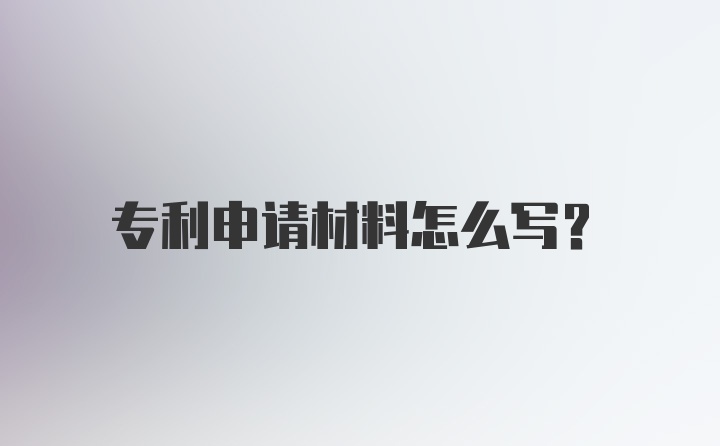 专利申请材料怎么写?